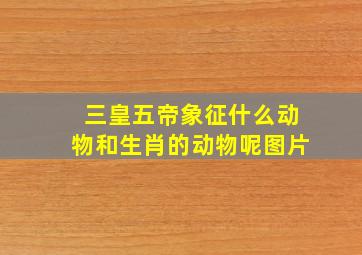 三皇五帝象征什么动物和生肖的动物呢图片